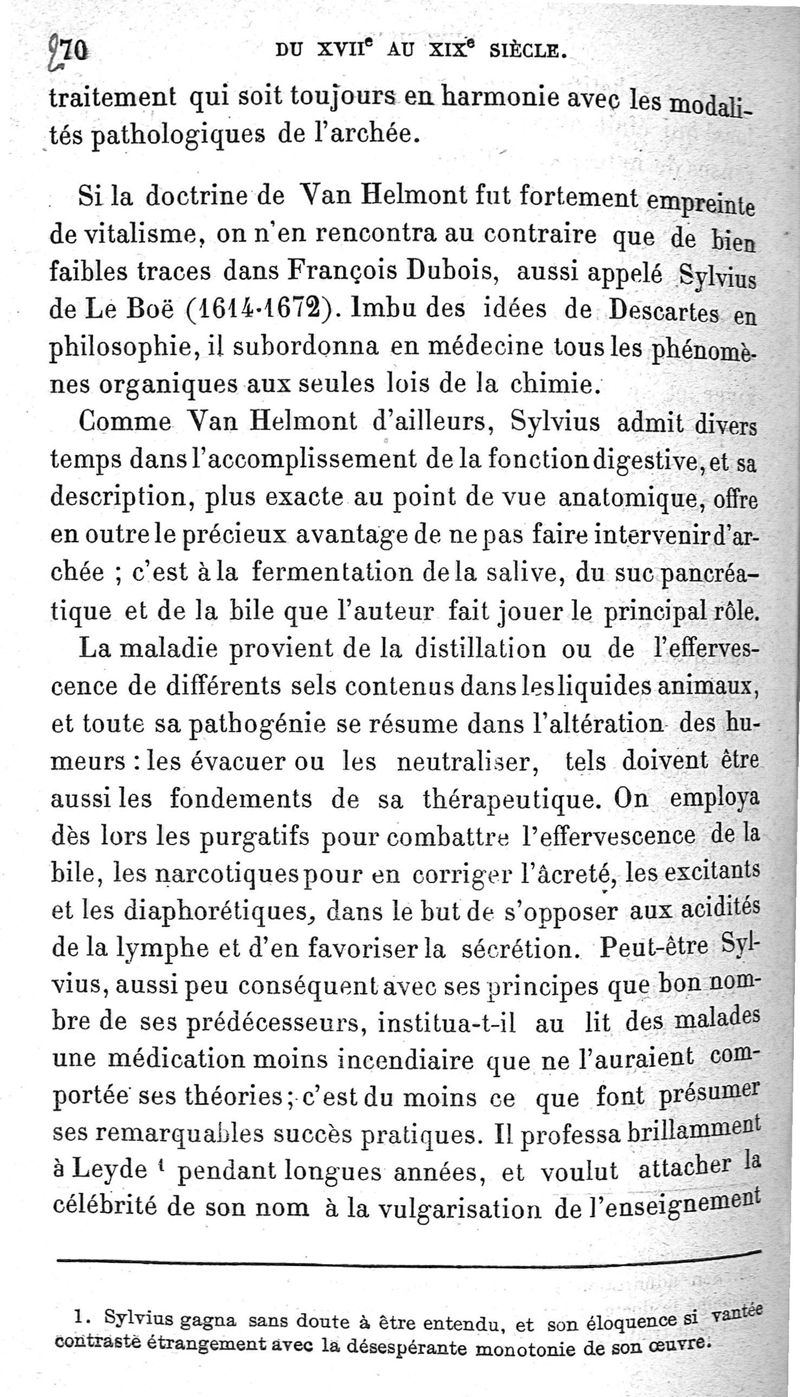 270 DU XVII$^e$ AU XIX$^e$ SIÈCLE.

traitement qui soit toujours en harmonie avec les modalités pathologiques de l'archée.

Si la doctrine de Van Helmont fut fortement empreinte de vitalisme, on n'en rencontra au contraire que de bien faibles traces dans François Dubois, aussi appelé Sylvius de Le Boë (1614-1672). Imbu des idées de Descartes en philosophie, il subordonna en médecine tous les phénomènes organiques aux seules lois de la chimie.

Comme Van Helmont d'ailleurs, Sylvius admit divers temps dans l'accomplissement de la fonction digestive, et sa description, plus exacte au point de vue anatomique, offre en outre le précieux avantage de ne pas faire intervenir d'archée ; c'est à la fermentation de la salive, du suc pancréatique et de la bile que l'auteur fait jouer le principal rôle.

La maladie provient de la distillation ou de l'effervescence de différents sels contenus dans les liquides animaux, et toute sa pathogénie se résume dans l'altération des humeurs : les évacuer ou les neutraliser, tels doivent être aussi les fondements de sa thérapeutique. On employa dès lors les purgatifs pour combattre l'effervescence de la bile, les narcotiques pour en corriger l'âcreté, les excitants et les diaphorétiques, dans le but de s'opposer aux acidités de la lymphe et d'en favoriser la sécrétion. Peut-être Sylvius, aussi peu conséquent avec ses principes que bon nombre de ses prédécesseurs, institua-t-il au lit des malades une médication moins incendiaire que ne l'auraient comportée ses théories ; c'est du moins ce que font présumer ses remarquables succès pratiques. Il professa brillamment à Leyde $^1$ pendant longues années, et voulut attacher la célébrité de son nom à la vulgarisation de l'enseignement

1. Sylvius gagna sans doute à être entendu, et son éloquence si vantée contraste étrangement avec la désespérante monotonie de son œuvre.